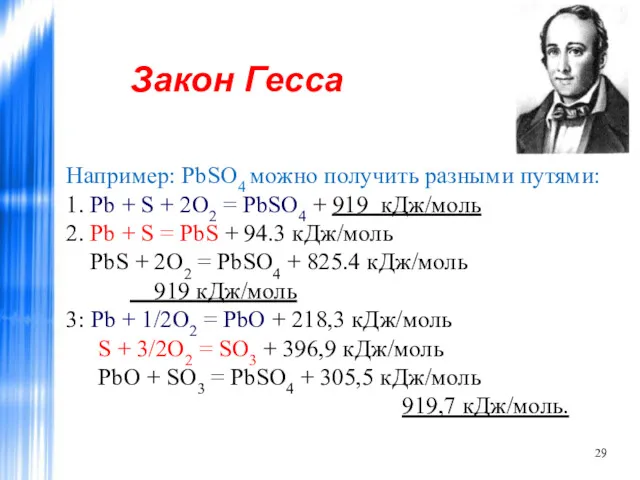 Закон Гесса

Например: $PbSO_4$ можно получить разными путями:

1. $Pb + S + 2O_2 = PbSO_4$ + 919 кДж/моль

2. $Pb + S = PbS$ + 94.3 кДж/моль

$PbS + 2O_2 = PbSO_4$ + 825.4 кДж/моль

919 кДж/моль

3: $Pb + 1/2O_2 = PbO$ + 218,3 кДж/моль

$S + 3/2O_2 = SO_3$ + 396,9 кДж/моль

$PbO + SO_3 = PbSO_4$ + 305,5 кДж/моль

919,7 кДж/моль.

29